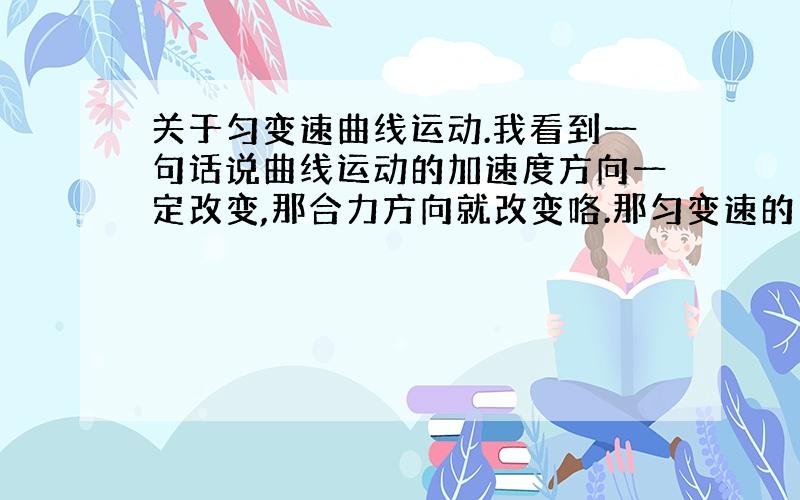 关于匀变速曲线运动.我看到一句话说曲线运动的加速度方向一定改变,那合力方向就改变咯.那匀变速的